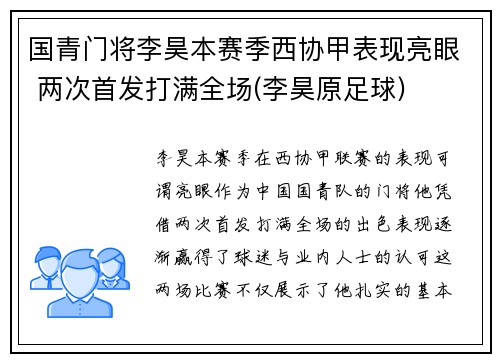 国青门将李昊本赛季西协甲表现亮眼 两次首发打满全场(李昊原足球)

李昊本赛季在西协甲联赛的表现可谓亮眼作为中国国青队的门将他凭借两次首发打满全场的出色表现逐渐赢得了球迷与业内人士的认可这两场比赛不仅展示了他扎实的基本